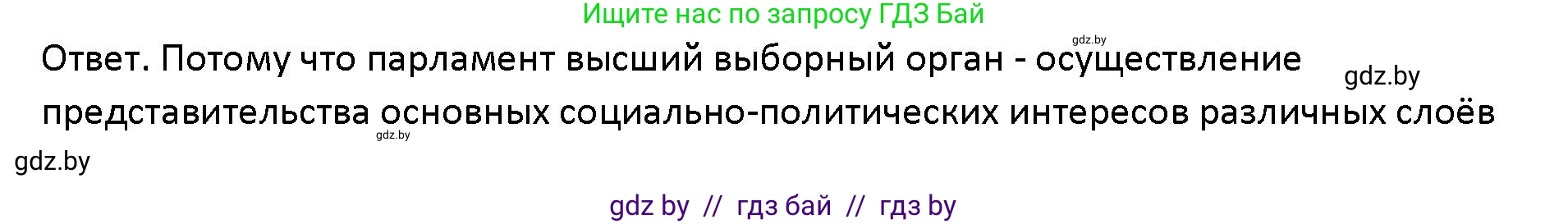 Ищите нас по запросу ГДЗ Бай

gdz.by

Ответ. Потому что парламент высший выборный орган - осуществление представительства основных социально-политических интересов различных слоёв

gdz.by

gdz.by

gdz.by

gdz by // гдз бай // гдз by